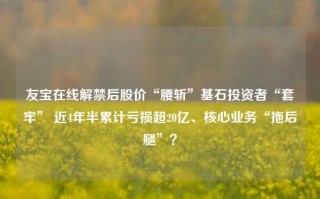 友宝在线解禁后股价“腰斩”基石投资者“套牢” 近4年半累计亏损超20亿、核心业务“拖后腿”？